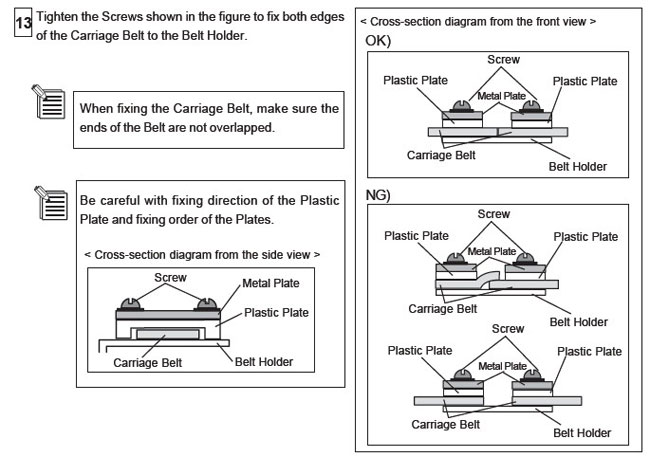 13 Tighten the Screws shown in the figure to fix both edges of the Carriage Belt to the Belt Holder.

When fixing the Carriage Belt, make sure the ends of the Belt are not overlapped.

Be careful with fixing direction of the Plastic Plate and fixing order of the Plates.

< Cross-section diagram from the side view >

Screw
Metal Plate
Plastic Plate
Carriage Belt
Belt Holder

< Cross-section diagram from the front view >

OK)

Screw
Plastic Plate
Metal Plate
Plastic Plate
Carriage Belt
Belt Holder

NG)

Screw
Plastic Plate
Metal Plate
Plastic Plate
Carriage Belt
Belt Holder

Screw
Plastic Plate
Metal Plate
Plastic Plate
Carriage Belt
Belt Holder